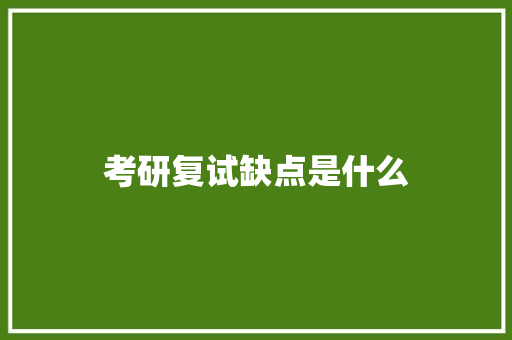 考研复试缺点是什么